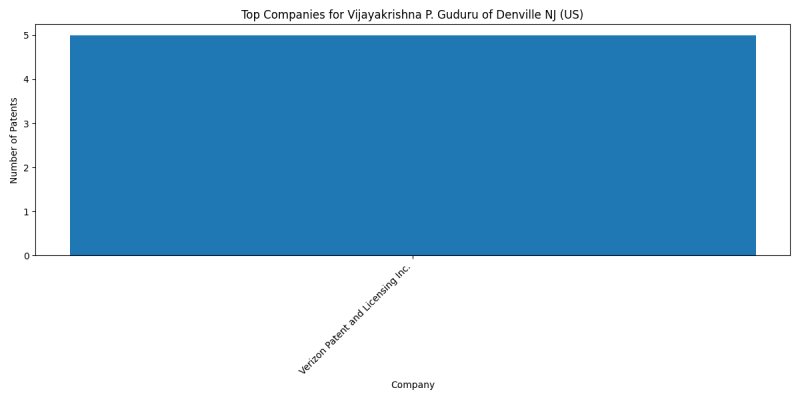 Top Companies for Vijayakrishna P. Guduru of Denville NJ (US)

Number of Patents

5
4
3
2
1
0

Verizon Patent and Licensing Inc.

Company